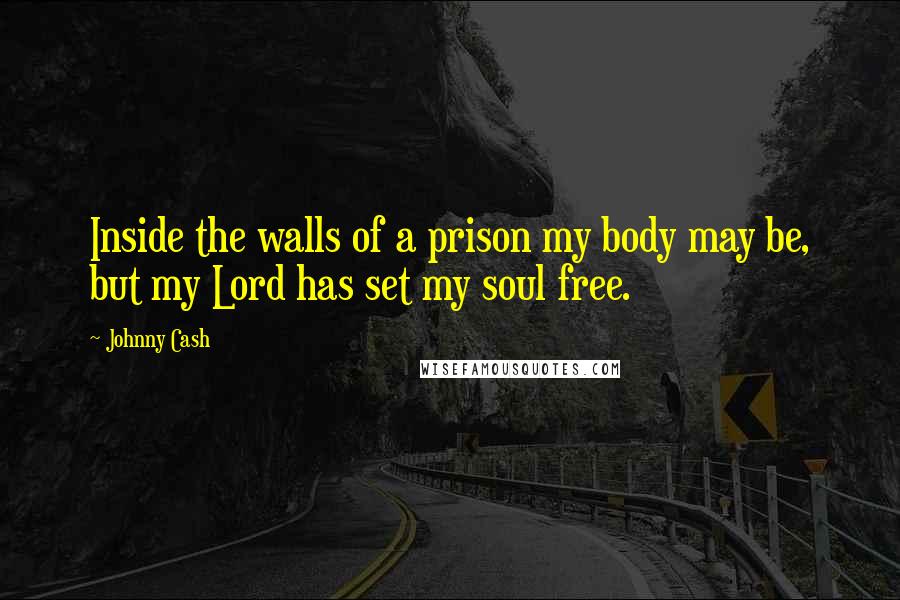 Inside the walls of a prison my body may be, but my Lord has set my soul free.

- Johnny Cash

WISEFAMOUSQUOTES.COM